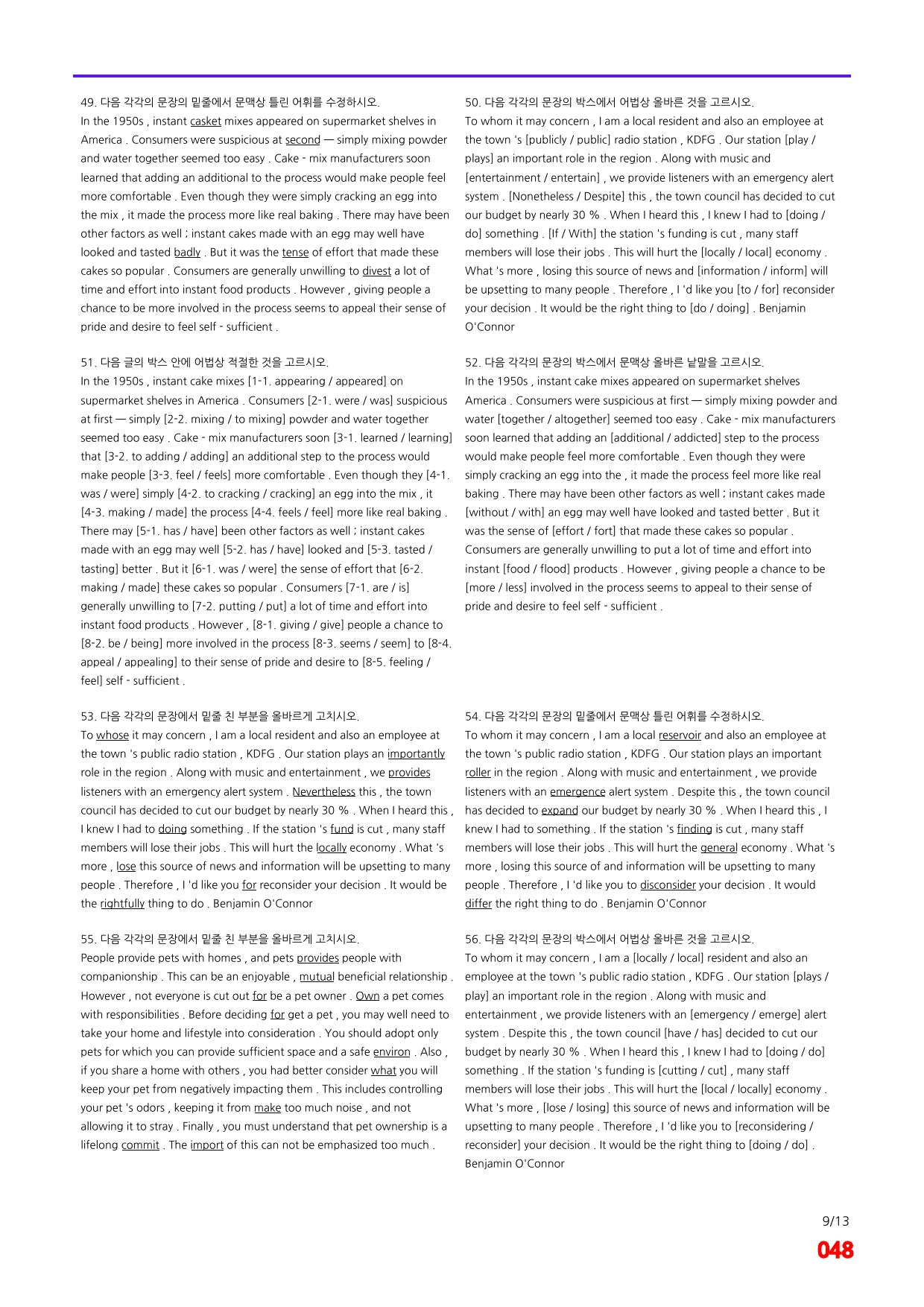 49. 다음 각각의 문장의 밑줄에서 문맥상 틀린 어휘를 수정하시오.
In the 1950s , instant casket mixes appeared on supermarket shelves in America . Consumers were suspicious at second — simply mixing powder and water together seemed too easy . Cake - mix manufacturers soon learned that adding an additional to the process would make people feel more comfortable . Even though they were simply cracking an egg into the mix , it made the process more like real baking . There may have been other factors as well ; instant cakes made with an egg may well have looked and tasted badly . But it was the tense of effort that made these cakes so popular . Consumers are generally unwilling to divest a lot of time and effort into instant food products . However , giving people a chance to be more involved in the process seems to appeal their sense of pride and desire to feel self - sufficient .

51. 다음 글의 박스 안에 어법상 적절한 것을 고르시오.
In the 1950s , instant cake mixes [1-1. appearing / appeared] on supermarket shelves in America . Consumers [2-1. were / was] suspicious at first — simply [2-2. mixing / to mixing] powder and water together seemed too easy . Cake - mix manufacturers soon [3-1. learned / learning] that [3-2. to adding / adding] an additional step to the process would make people [3-3. feel / feels] more comfortable . Even though they [4-1. was / were] simply [4-2. to cracking / cracking] an egg into the mix , it [4-3. making / made] the process [4-4. feels / feel] more like real baking . There may [5-1. has / have] been other factors as well ; instant cakes made with an egg may well [5-2. has / have] looked and [5-3. tasted / tasting] better . But it [6-1. was / were] the sense of effort that [6-2. making / made] these cakes so popular . Consumers [7-1. are / is] generally unwilling to [7-2. putting / put] a lot of time and effort into instant food products . However , [8-1. giving / give] people a chance to [8-2. be / being] more involved in the process [8-3. seems / seem] to [8-4. appeal / appealing] to their sense of pride and desire to [8-5. feeling / feel] self - sufficient .

53. 다음 각각의 문장에서 밑줄 친 부분을 올바르게 고치시오.
To whose it may concern , I am a local resident and also an employee at the town 's public radio station , KDFG . Our station plays an importantly role in the region . Along with music and entertainment , we provides listeners with an emergency alert system . Nevertheless this , the town council has decided to cut our budget by nearly 30 % . When I heard this , I knew I had to doing something . If the station 's fund is cut , many staff members will lose their jobs . This will hurt the locally economy . What 's more , lose this source of news and information will be upsetting to many people . Therefore , I 'd like you for reconsider your decision . It would be the rightfully thing to do . Benjamin O'Connor

55. 다음 각각의 문장에서 밑줄 친 부분을 올바르게 고치시오.
People provide pets with homes , and pets provides people with companionship . This can be an enjoyable , mutual beneficial relationship . However , not everyone is cut out for be a pet owner . Own a pet comes with responsibilities . Before deciding for get a pet , you may well need to take your home and lifestyle into consideration . You should adopt only pets for which you can provide sufficient space and a safe environ . Also , if you share a home with others , you had better consider what you will keep your pet from negatively impacting them . This includes controlling your pet 's odors , keeping it from make too much noise , and not allowing it to stray . Finally , you must understand that pet ownership is a lifelong commit . The import of this can not be emphasized too much .

50. 다음 각각의 문장의 박스에서 어법상 올바른 것을 고르시오.
To whom it may concern , I am a local resident and also an employee at the town 's [publicly / public] radio station , KDFG . Our station [play / plays] an important role in the region . Along with music and [entertainment / entertain] , we provide listeners with an emergency alert system . [Nonetheless / Despite] this , the town council has decided to cut our budget by nearly 30 % . When I heard this , I knew I had to [doing / do] something . [If / With] the station 's funding is cut , many staff members will lose their jobs . This will hurt the [locally / local] economy . What 's more , losing this source of news and [information / inform] will be upsetting to many people . Therefore , I 'd like you [to / for] reconsider your decision . It would be the right thing to [do / doing] . Benjamin O'Connor

52. 다음 각각의 문장의 박스에서 문맥상 올바른 낱말을 고르시오.
In the 1950s , instant cake mixes appeared on supermarket shelves America . Consumers were suspicious at first — simply mixing powder and water [together / altogether] seemed too easy . Cake - mix manufacturers soon learned that adding an [additional / addicted] step to the process would make people feel more comfortable . Even though they were simply cracking an egg into the , it made the process feel more like real baking . There may have been other factors as well ; instant cakes made [without / with] an egg may well have looked and tasted better . But it was the sense of [effort / fort] that made these cakes so popular . Consumers are generally unwilling to put a lot of time and effort into instant [food / flood] products . However , giving people a chance to be [more / less] involved in the process seems to appeal to their sense of pride and desire to feel self - sufficient .

54. 다음 각각의 문장의 밑줄에서 문맥상 틀린 어휘를 수정하시오.
To whom it may concern , I am a local reservoir and also an employee at the town 's public radio station , KDFG . Our station plays an important roller in the region . Along with music and entertainment , we provide listeners with an emergence alert system . Despite this , the town council has decided to expand our budget by nearly 30 % . When I heard this , I knew I had to something . If the station 's finding is cut , many staff members will lose their jobs . This will hurt the general economy . What 's more , losing this source of and information will be upsetting to many people . Therefore , I 'd like you to disconsider your decision . It would differ the right thing to do . Benjamin O'Connor

56. 다음 각각의 문장의 박스에서 어법상 올바른 것을 고르시오.
To whom it may concern , I am a [locally / local] resident and also an employee at the town 's public radio station , KDFG . Our station [plays / play] an important role in the region . Along with music and entertainment , we provide listeners with an [emergency / emerge] alert system . Despite this , the town council [have / has] decided to cut our budget by nearly 30 % . When I heard this , I knew I had to [doing / do] something . If the station 's funding is [cutting / cut] , many staff members will lose their jobs . This will hurt the [local / locally] economy . What 's more , [lose / losing] this source of news and information will be upsetting to many people . Therefore , I 'd like you to [reconsidering / reconsider] your decision . It would be the right thing to [doing / do] . Benjamin O'Connor

9/13
048